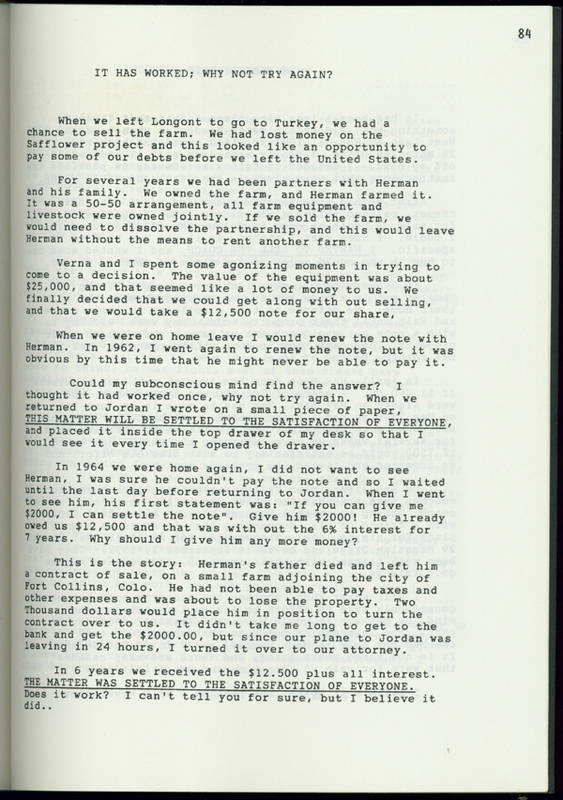 84

IT HAS WORKED; WHY NOT TRY AGAIN?

When we left Longont to go to Turkey, we had a chance to sell the farm. We had lost money on the Safflower project and this looked like an opportunity to pay some of our debts before we left the United States.

For several years we had been partners with Herman and his family. We owned the farm, and Herman farmed it. It was a 50-50 arrangement, all farm equipment and livestock were owned jointly. If we sold the farm, we would need to dissolve the partnership, and this would leave Herman without the means to rent another farm.

Verna and I spent some agonizing moments in trying to come to a decision. The value of the equipment was about $25,000, and that seemed like a lot of money to us. We finally decided that we could get along with out selling, and that we would take a $12,500 note for our share,

When we were on home leave I would renew the note with Herman. In 1962, I went again to renew the note, but it was obvious by this time that he might never be able to pay it.

Could my subconscious mind find the answer? I thought it had worked once, why not try again. When we returned to Jordan I wrote on a small piece of paper, THIS MATTER WILL BE SETTLED TO THE SATISFACTION OF EVERYONE, and placed it inside the top drawer of my desk so that I would see it every time I opened the drawer.

In 1964 we were home again, I did not want to see Herman, I was sure he couldn't pay the note and so I waited until the last day before returning to Jordan. When I went to see him, his first statement was: "If you can give me $2000, I can settle the note". Give him $2000! He already owed us $12,500 and that was with out the 6% interest for 7 years. Why should I give him any more money?

This is the story: Herman's father died and left him a contract of sale, on a small farm adjoining the city of Fort Collins, Colo. He had not been able to pay taxes and other expenses and was about to lose the property. Two Thousand dollars would place him in position to turn the contract over to us. It didn't take me long to get to the bank and get the $2000.00, but since our plane to Jordan was leaving in 24 hours, I turned it over to our attorney.

In 6 years we received the $12.500 plus all interest. THE MATTER WAS SETTLED TO THE SATISFACTION OF EVERYONE. Does it work? I can't tell you for sure, but I believe it did..